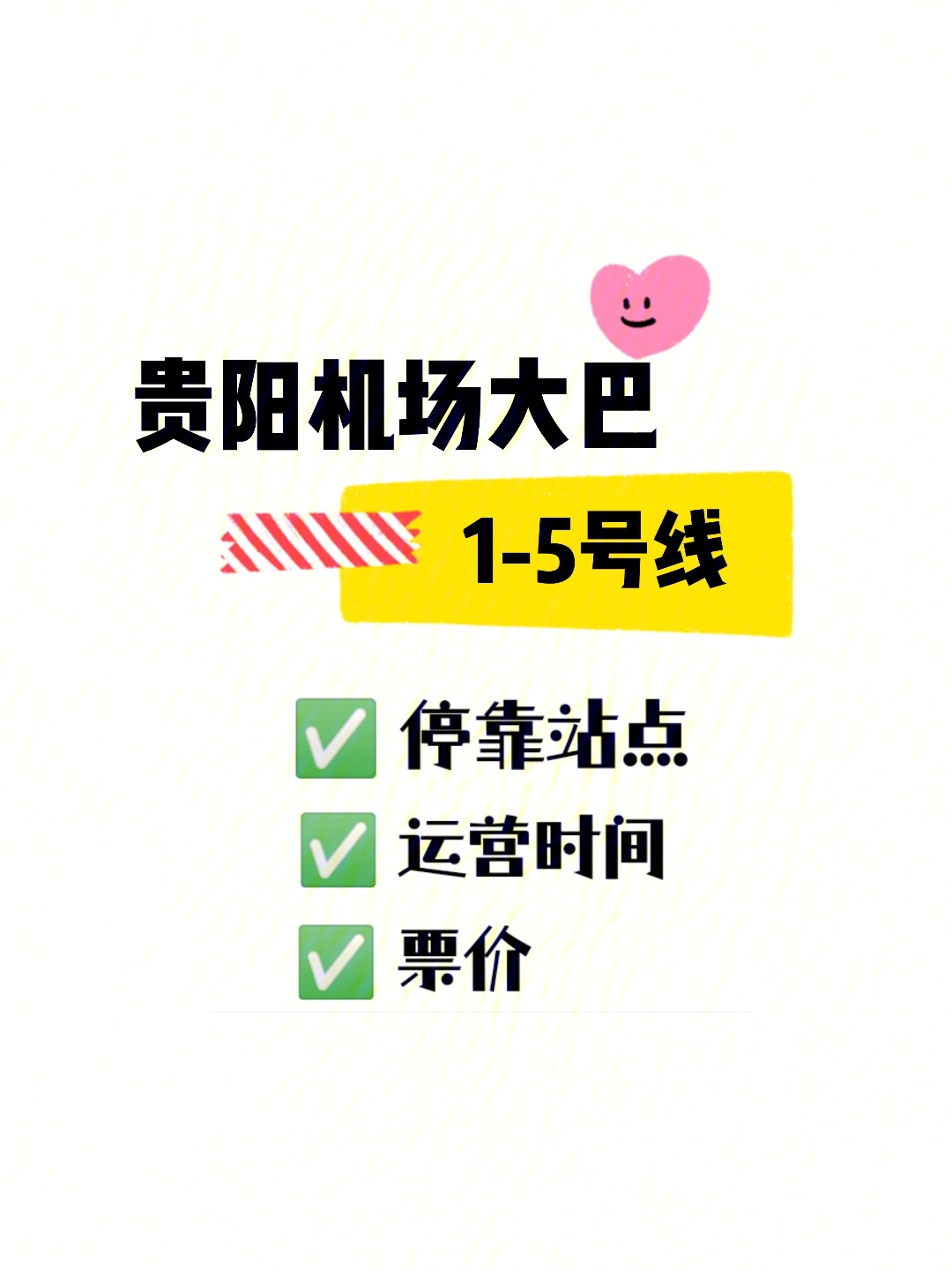 贵阳机场大巴

1-5号线

✅ 停靠站点
✅ 运营时间
✅ 票价